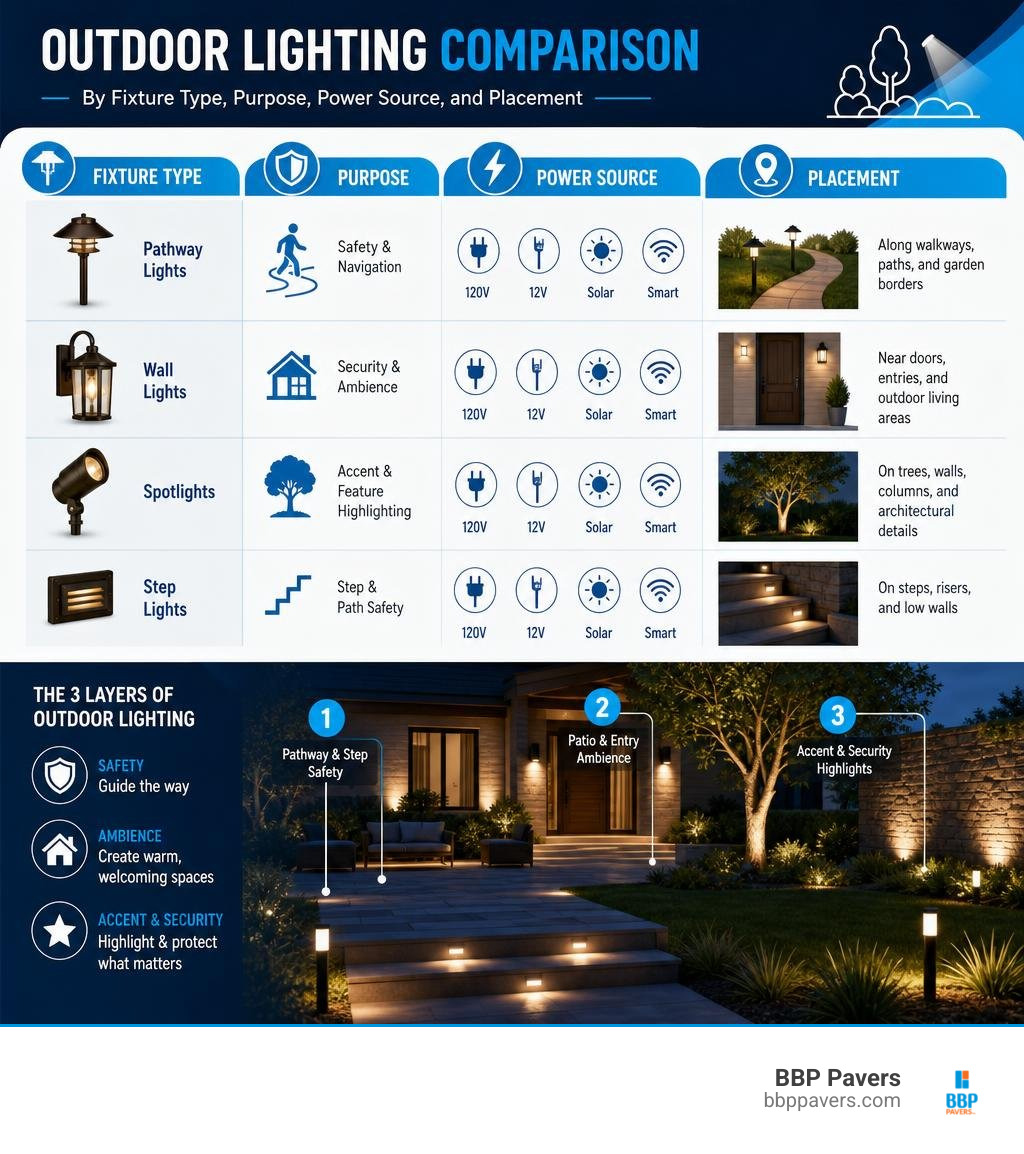 OUTDOOR LIGHTING COMPARISON

By Fixture Type, Purpose, Power Source, and Placement

| FIXTURE TYPE | PURPOSE | POWER SOURCE | PLACEMENT |
|---|---|---|---|
| Pathway Lights | Safety & Navigation | 120V 12V Solar Smart | Along walkways, paths, and garden borders |
| Wall Lights | Security & Ambience | 120V 12V Solar Smart | Near doors, entries, and outdoor living areas |
| Spotlights | Accent & Feature Highlighting | 120V 12V Solar Smart | On trees, walls, columns, and architectural details |
| Step Lights | Step & Path Safety | 120V 12V Solar Smart | On steps, risers, and low walls |

THE 3 LAYERS OF OUTDOOR LIGHTING

SAFETY
Guide the way

AMBIENCE
Create warm, welcoming spaces

ACCENT & SECURITY
Highlight & protect what matters

1 Pathway & Step Safety

2 Patio & Entry Ambience

3 Accent & Security Highlights

BBP Pavers
bbppavers.com

BBP PAVERS